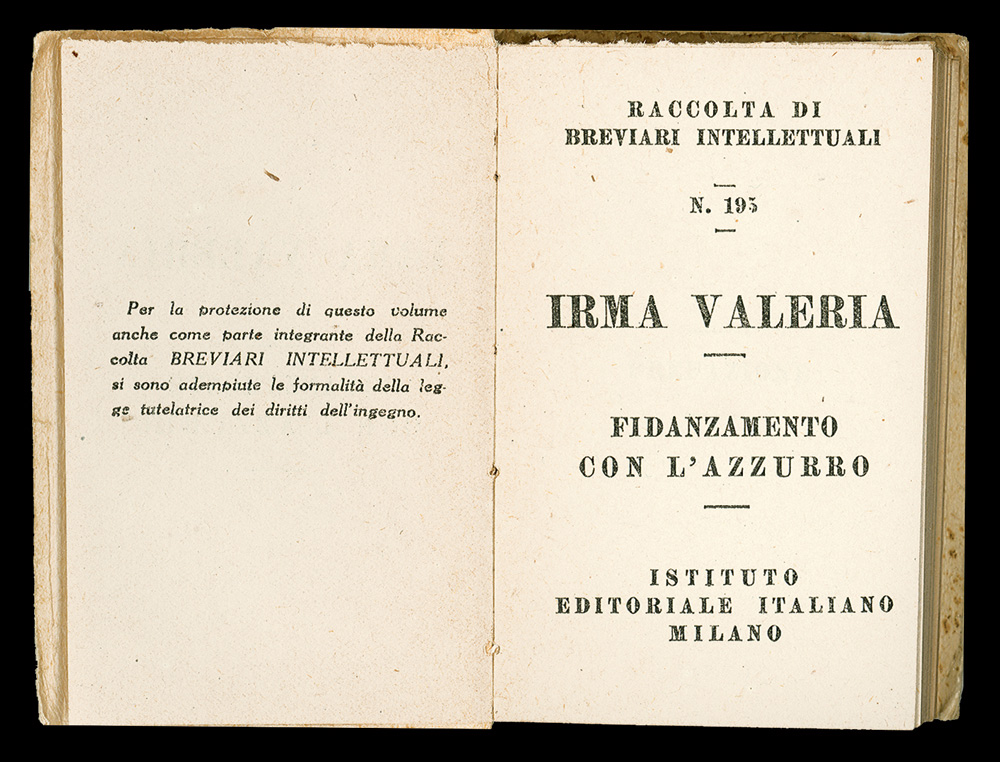 Per la protezione di questo volume anche come parte integrante della Raccolta BREVIARI INTELLETTUALI, si sono adempiute le formalità della legge tutelatrice dei diritti dell'ingegno.

RACCOLTA DI
BREVIARI INTELLETTUALI

N. 195

IRMA VALERIA

FIDANZAMENTO
CON L'AZZURRO

ISTITUTO
EDITORIALE ITALIANO
MILANO